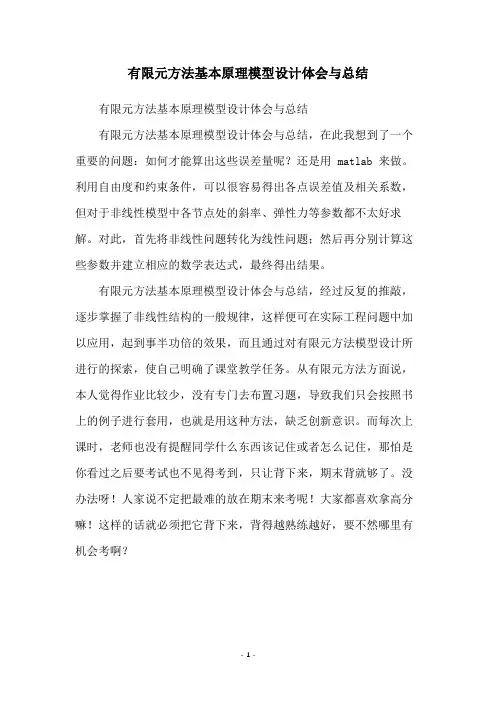 有限元方法基本原理模型设计体会与总结

有限元方法基本原理模型设计体会与总结

有限元方法基本原理模型设计体会与总结，在此我想到了一个重要的问题：如何才能算出这些误差量呢？还是用 matlab 来做。利用自由度和约束条件，可以很容易得出各点误差值及相关系数，但对于非线性模型中各节点处的斜率、弹性力等参数都不太好求解。对此，首先将非线性问题转化为线性问题；然后再分别计算这些参数并建立相应的数学表达式，最终得出结果。

有限元方法基本原理模型设计体会与总结，经过反复的推敲，逐步掌握了非线性结构的一般规律，这样便可在实际工程问题中加以应用，起到事半功倍的效果，而且通过对有限元方法模型设计所进行的探索，使自己明确了课堂教学任务。从有限元方法方面说，本人觉得作业比较少，没有专门去布置习题，导致我们只会按照书上的例子进行套用，也就是用这种方法，缺乏创新意识。而每次上课时，老师也没有提醒同学什么东西该记住或者怎么记住，那怕是你看过之后要考试也不见得考到，只让背下来，期末背就够了。没办法呀！人家说不定把最难的放在期末来考呢！大家都喜欢拿高分嘛！这样的话就必须把它背下来，背得越熟练越好，要不然哪里有机会考啊？

- 1 -